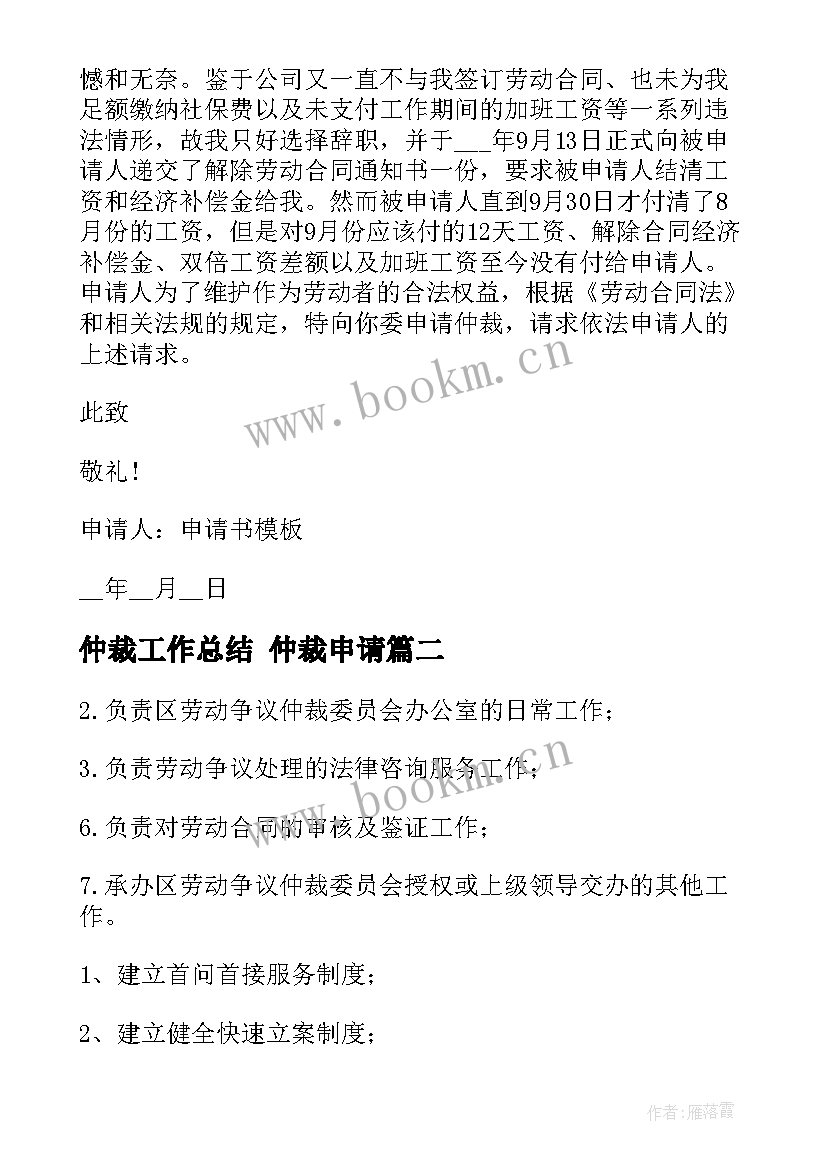 憾和无奈。鉴于公司又一直不与我签订劳动合同、也未为我足额缴纳社保费以及未支付工作期间的加班工资等一系列违法情形，故我只好选择辞职，并于___年9月13日正式向被申请人递交了解除劳动合同通知书一份，要求被申请人结清工资和经济补偿金给我。然而被申请人直到9月30日才付清了8月份的工资，但是对9月份应该付的12天工资、解除合同经济补偿金、双倍工资差额以及加班工资至今没有付给申请人。申请人为了维护作为劳动者的合法权益，根据《劳动合同法》和相关法规的规定，特向你委申请仲裁，请求依法申请人的上述请求。

此致

敬礼！

申请人：申请书模板

__年__月__日

仲裁工作总结 仲裁申请篇二

2.负责区劳动争议仲裁委员会办公室的日常工作；

3.负责劳动争议处理的法律咨询服务工作；

6.负责对劳动合同的审核及鉴证工作；

7.承办区劳动争议仲裁委员会授权或上级领导交办的其他工作。

1、建立首问首接服务制度；

2、建立健全快速立案制度；

www.bookm.cn

www.bookm.cn

作者：雁落霞